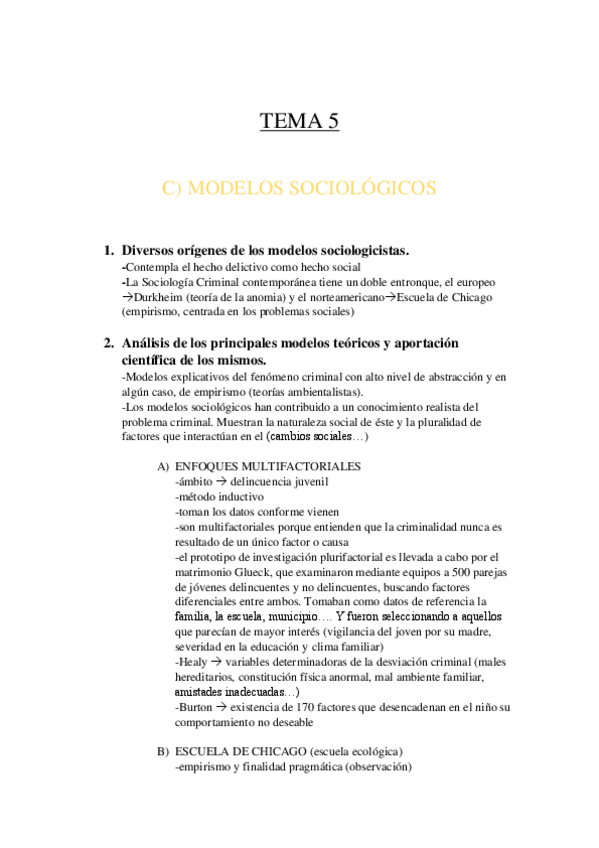 TEMA 5

C) MODELOS SOCIOLÓGICOS

1. Diversos orígenes de los modelos sociologicistas.
-Contempla el hecho delictivo como hecho social
-La Sociología Criminal contemporánea tiene un doble entronque, el europeo →Durkheim (teoría de la anomia) y el norteamericano→Escuela de Chicago (empirismo, centrada en los problemas sociales)

2. Análisis de los principales modelos teóricos y aportación científica de los mismos.
-Modelos explicativos del fenómeno criminal con alto nivel de abstracción y en algún caso, de empirismo (teorías ambientalistas).
-Los modelos sociológicos han contribuido a un conocimiento realista del problema criminal. Muestran la naturaleza social de éste y la pluralidad de factores que interactúan en el (cambios sociales…)

A) ENFOQUES MULTIFACTORIALES
-ámbito → delincuencia juvenil
-método inductivo
-toman los datos conforme vienen
-son multifactoriales porque entienden que la criminalidad nunca es resultado de un único factor o causa
-el prototipo de investigación plurifactorial es llevada a cabo por el matrimonio Glueck, que examinaron mediante equipos a 500 parejas de jóvenes delincuentes y no delincuentes, buscando factores diferenciales entre ambos. Tomaban como datos de referencia la familia, la escuela, municipio…. Y fueron seleccionando a aquellos que parecían de mayor interés (vigilancia del joven por su madre, severidad en la educación y clima familiar)
-Healy → variables determinadoras de la desviación criminal (males hereditarios, constitución física anormal, mal ambiente familiar, amistades inadecuadas…)
-Burton → existencia de 170 factores que desencadenan en el niño su comportamiento no deseable

B) ESCUELA DE CHICAGO (escuela ecológica)
-empirismo y finalidad pragmática (observación)